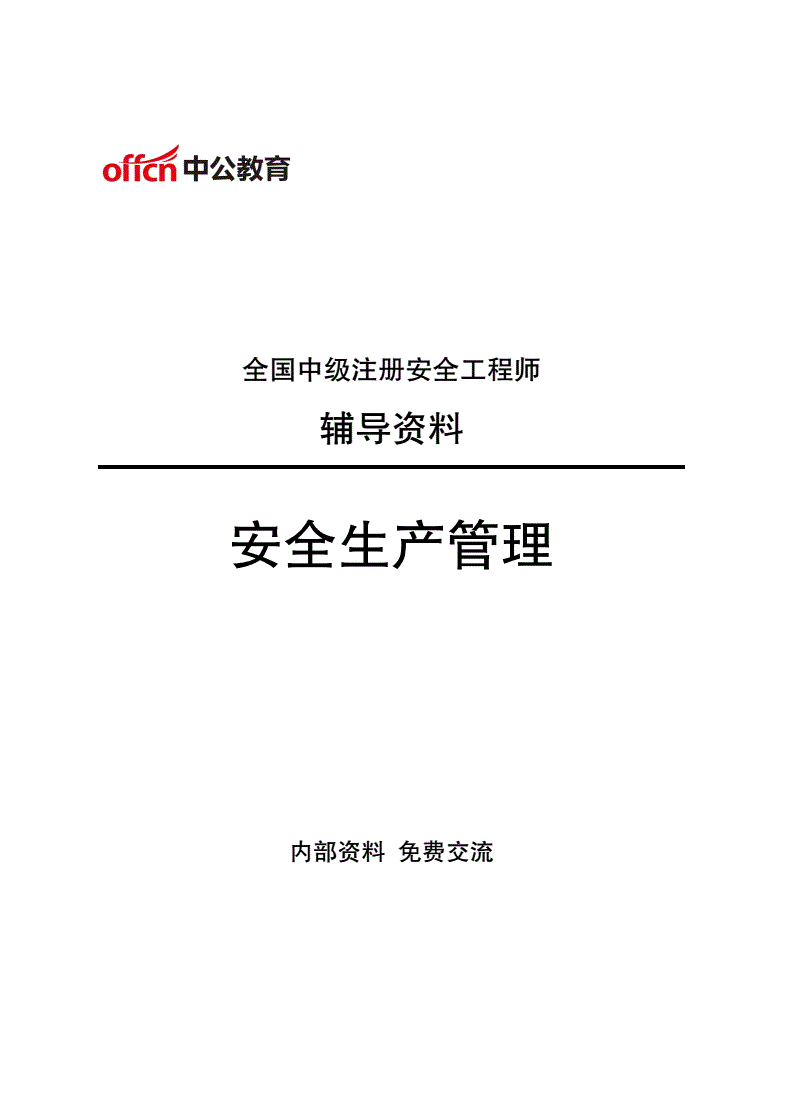 offcn 中公教育

全国中级注册安全工程师

辅导资料

安全生产管理

内部资料 免费交流